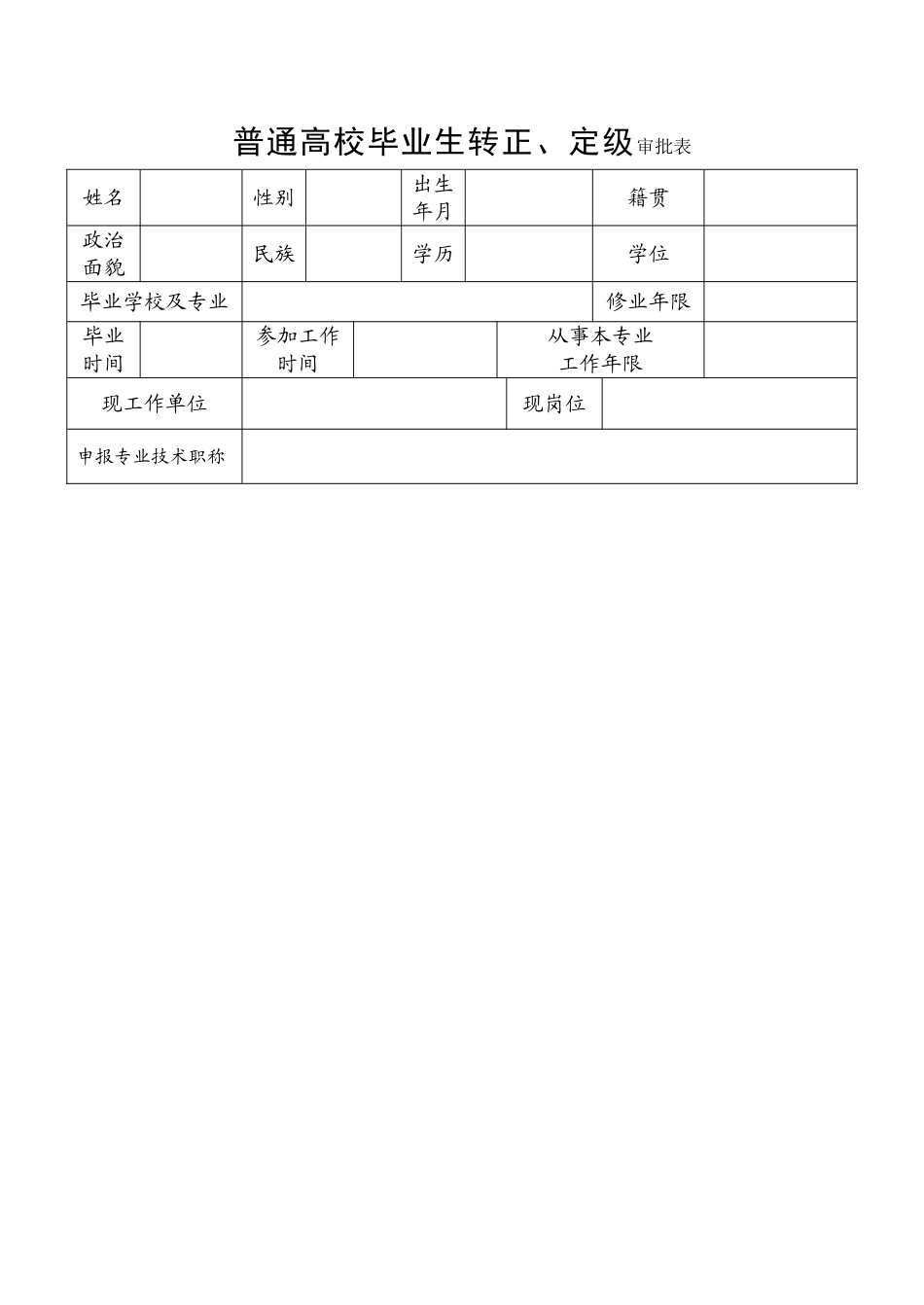 普通高校毕业生转正、定级审批表

| 姓名 | | 性别 | | 出生年月 | | 籍贯 | |
|---|---|---|---|---|---|---|---|
| 政治面貌 | | 民族 | | 学历 | | 学位 | |
| 毕业学校及专业 | | | | | | 修业年限 | |
| 毕业时间 | | 参加工作时间 | | | 从事本专业工作年限 | | |
| 现工作单位 | | | | 现岗位 | | | |
| 申报专业技术职称 | | | | | | | |